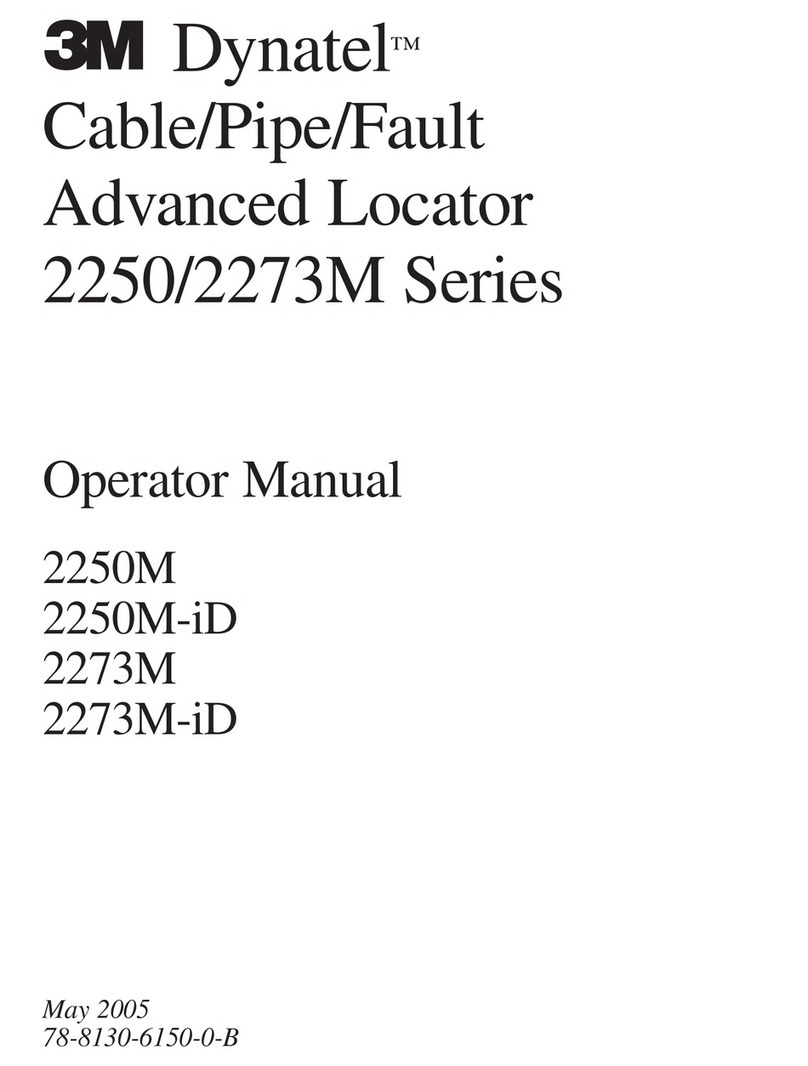 3M Dynatel™
Cable/Pipe/Fault
Advanced Locator
2250/2273M Series

Operator Manual

2250M
2250M-iD
2273M
2273M-iD

May 2005
78-8130-6150-0-B